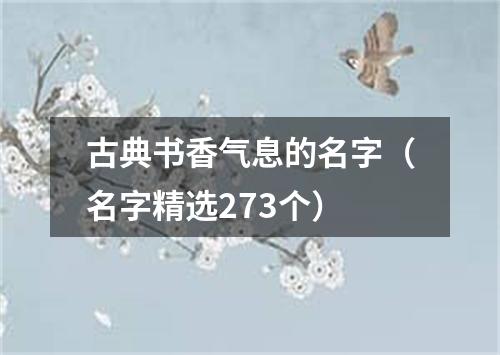 古典书香气息的名字（名字精选273个）